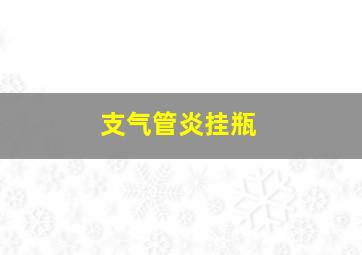 支气管炎挂瓶